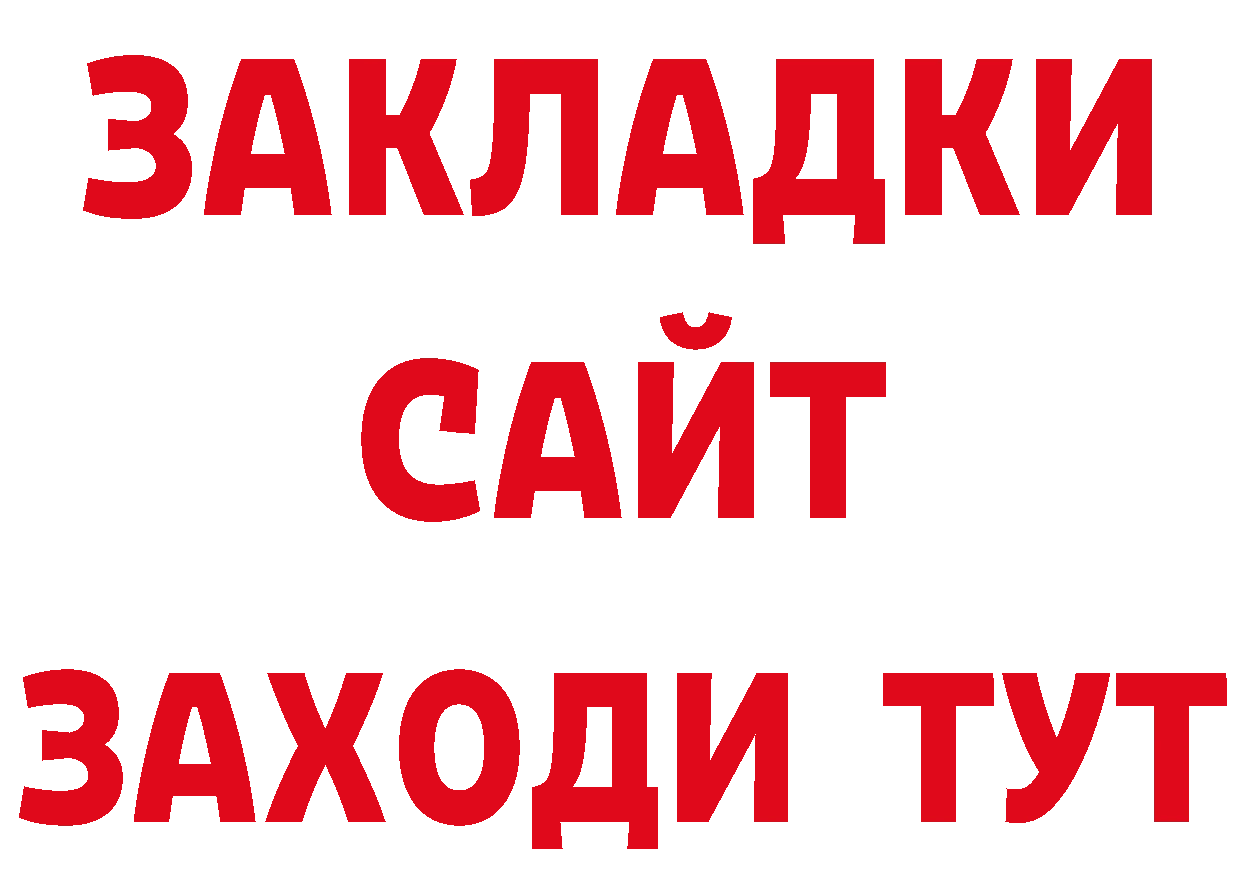 ЗАКЛАДКИ
САЙТ
ЗАХОДИ ТУТ